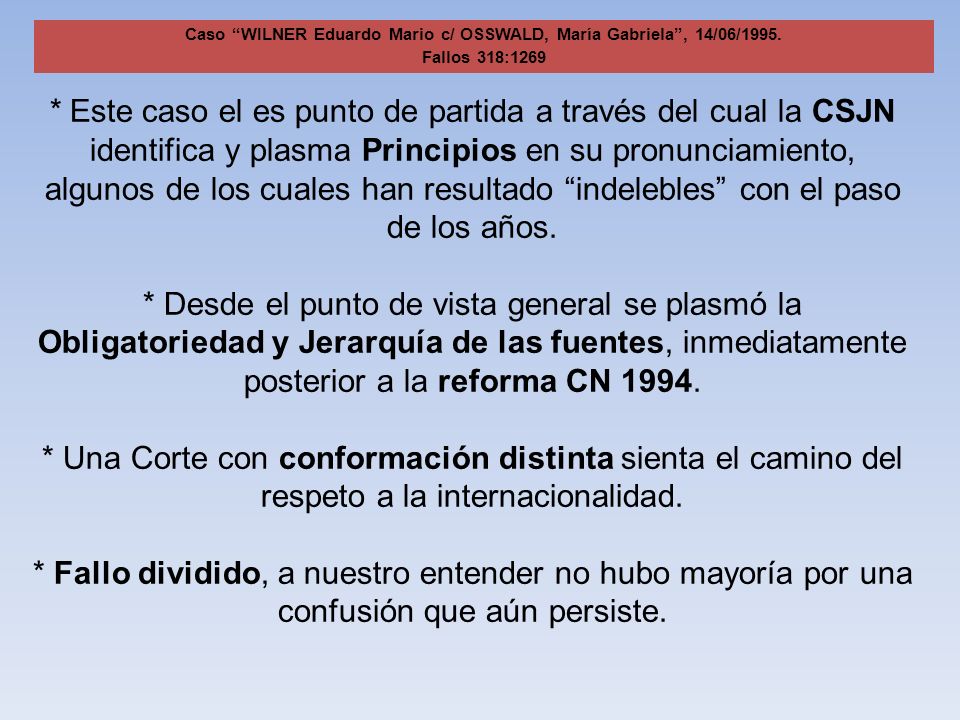 Caso “WILNER Eduardo Mario c/ OSSWALD, María Gabriela”, 14/06/1995.
Fallos 318:1269

* Este caso el es punto de partida a través del cual la CSJN identifica y plasma Principios en su pronunciamiento, algunos de los cuales han resultado “indelebles” con el paso de los años.

* Desde el punto de vista general se plasmó la Obligatoriedad y Jerarquía de las fuentes, inmediatamente posterior a la reforma CN 1994.

* Una Corte con conformación distinta sienta el camino del respeto a la internacionalidad.

* Fallo dividido, a nuestro entender no hubo mayoría por una confusión que aún persiste.